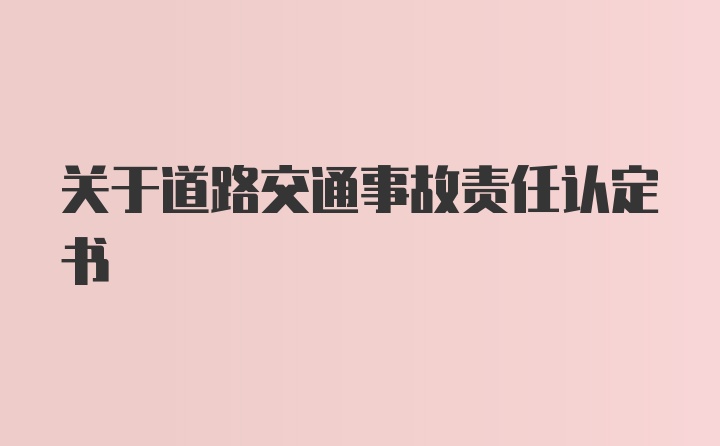 关于道路交通事故责任认定书